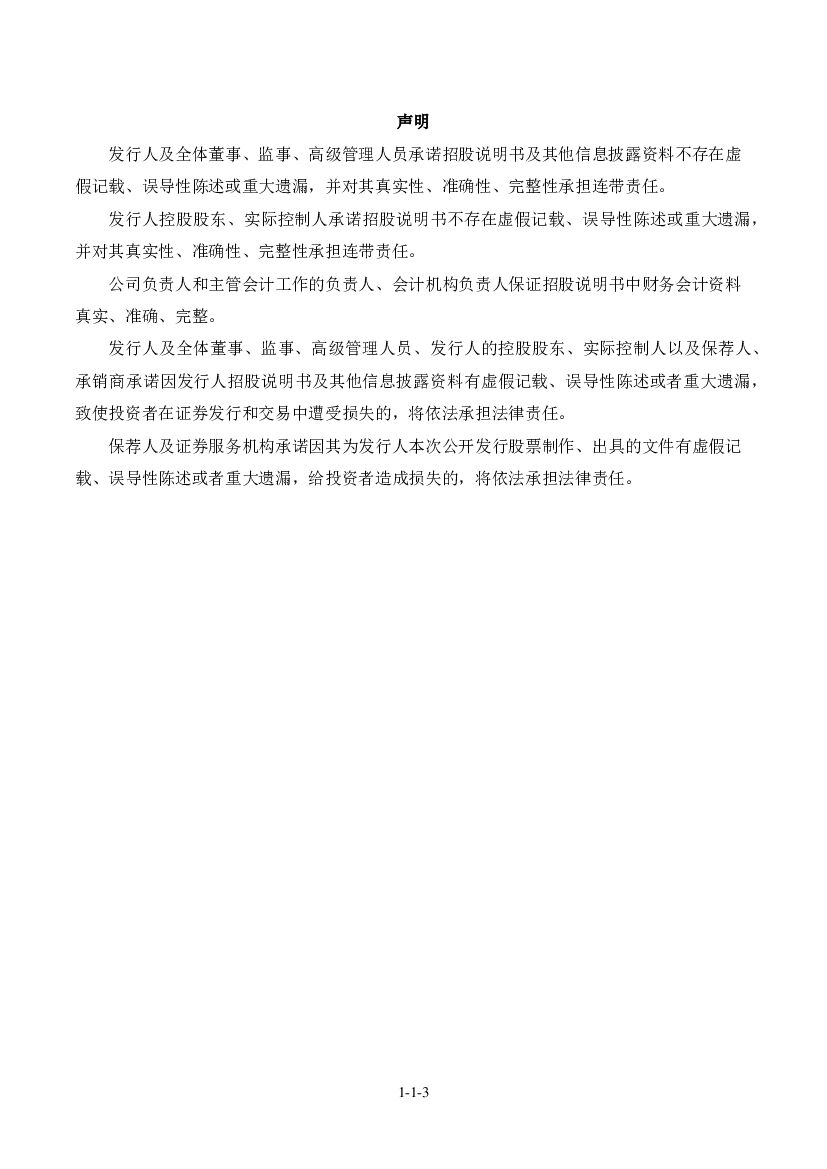 声明

发行人及全体董事、监事、高级管理人员承诺招股说明书及其他信息披露资料不存在虚假记载、误导性陈述或重大遗漏，并对其真实性、准确性、完整性承担连带责任。

发行人控股股东、实际控制人承诺招股说明书不存在虚假记载、误导性陈述或重大遗漏，并对其真实性、准确性、完整性承担连带责任。

公司负责人和主管会计工作的负责人、会计机构负责人保证招股说明书中财务会计资料真实、准确、完整。

发行人及全体董事、监事、高级管理人员、发行人的控股股东、实际控制人以及保荐人、承销商承诺因发行人招股说明书及其他信息披露资料有虚假记载、误导性陈述或者重大遗漏，致使投资者在证券发行和交易中遭受损失的，将依法承担法律责任。

保荐人及证券服务机构承诺因其为发行人本次公开发行股票制作、出具的文件有虚假记载、误导性陈述或者重大遗漏，给投资者造成损失的，将依法承担法律责任。

1-1-3